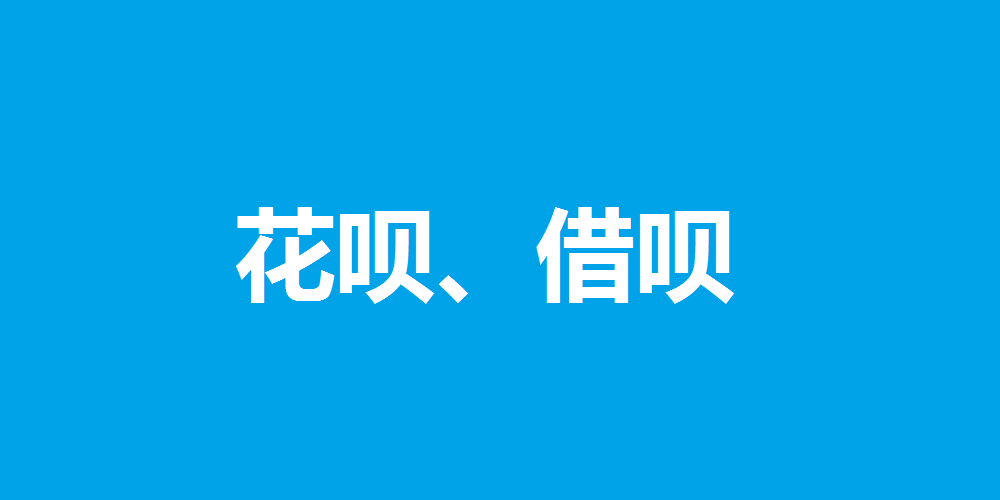 花呗、借呗